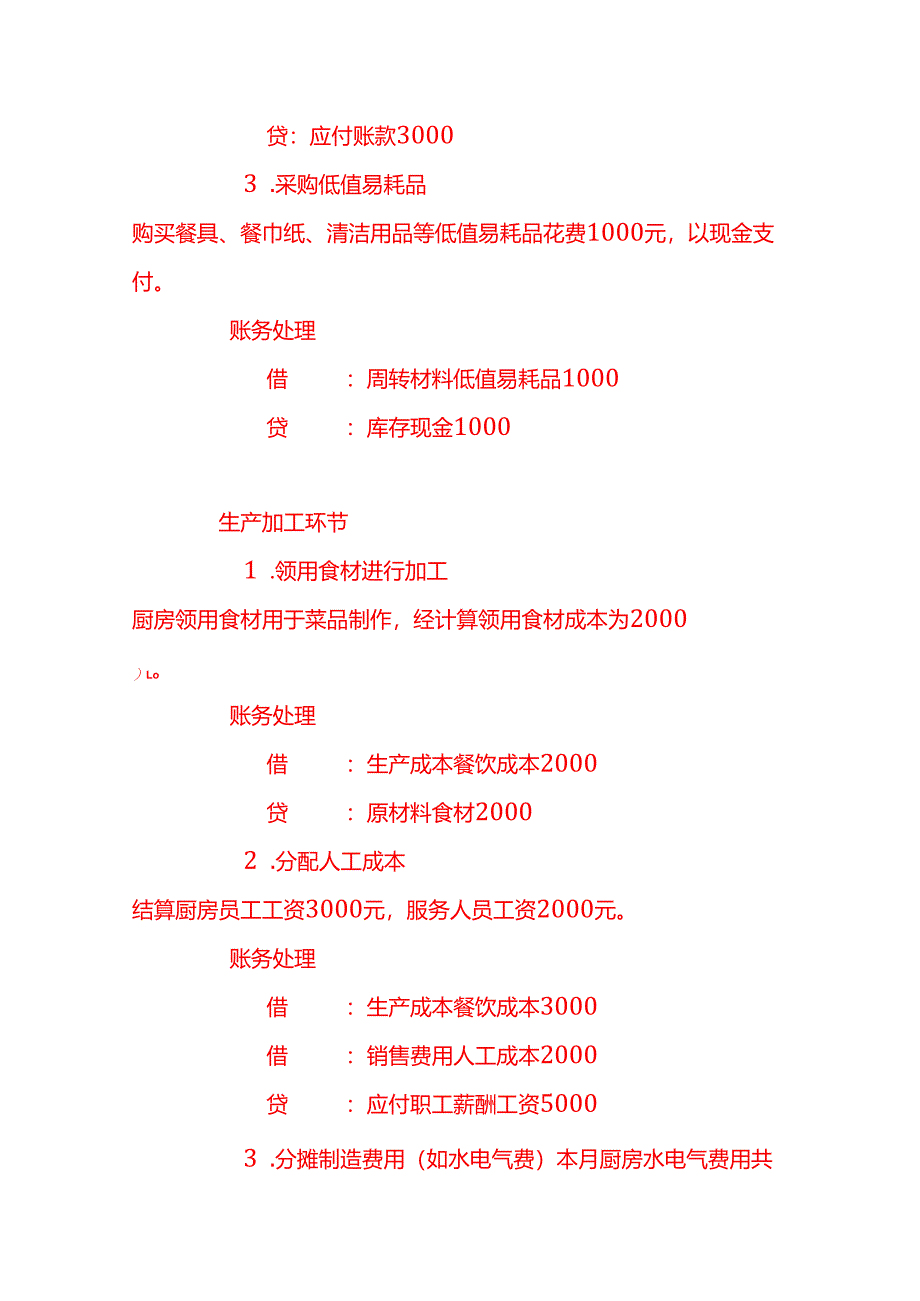 贷：应付账款3000

3 .采购低值易耗品

购买餐具、餐巾纸、清洁用品等低值易耗品花费1000元，以现金支付。

账务处理

借　：周转材料低值易耗品1000

贷　：库存现金1000

生产加工环节

1 .领用食材进行加工

厨房领用食材用于菜品制作，经计算领用食材成本为2000

）Lo

账务处理

借　：生产成本餐饮成本2000

贷　：原材料食材2000

2 .分配人工成本

结算厨房员工工资3000元，服务人员工资2000元。

账务处理

借　：生产成本餐饮成本3000

借　：销售费用人工成本2000

贷　：应付职工薪酬工资5000

3 .分摊制造费用（如水电气费）本月厨房水电气费用共